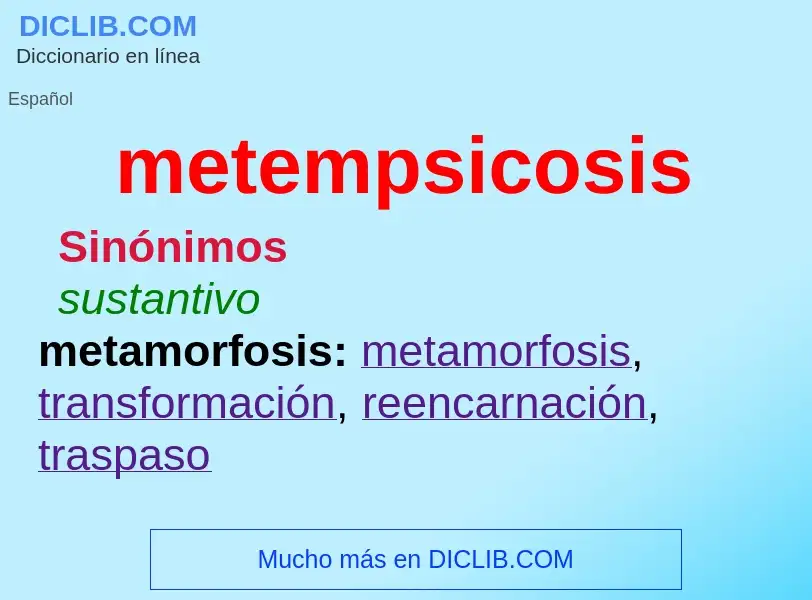 DICLIB.COM
Diccionario en línea

Español

metempsicosis

Sinónimos
sustantivo
metamorfosis: metamorfosis, transformación, reencarnación, traspaso

Mucho más en DICLIB.COM